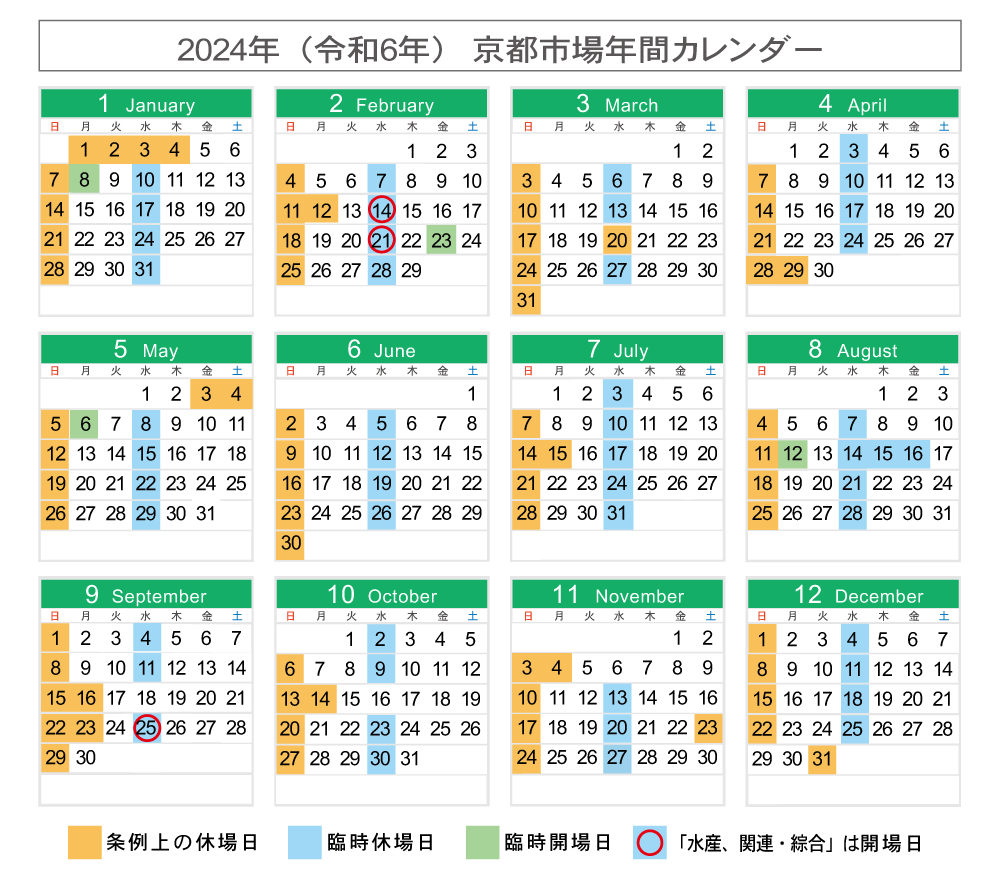 2024年（令和6年） 京都市場年間カレンダー

1 January

| 日 | 月 | 火 | 水 | 木 | 金 | 土 |
|---|---|---|---|---|---|---|
| | 1 | 2 | 3 | 4 | 5 | 6 |
| 7 | 8 | 9 | 10 | 11 | 12 | 13 |
| 14 | 15 | 16 | 17 | 18 | 19 | 20 |
| 21 | 22 | 23 | 24 | 25 | 26 | 27 |
| 28 | 29 | 30 | 31 | | | |

2 February

| 日 | 月 | 火 | 水 | 木 | 金 | 土 |
|---|---|---|---|---|---|---|
| | | | | 1 | 2 | 3 |
| 4 | 5 | 6 | 7 | 8 | 9 | 10 |
| 11 | 12 | 13 | 14 | 15 | 16 | 17 |
| 18 | 19 | 20 | 21 | 22 | 23 | 24 |
| 25 | 26 | 27 | 28 | 29 | | |

3 March

| 日 | 月 | 火 | 水 | 木 | 金 | 土 |
|---|---|---|---|---|---|---|
| | | | | | 1 | 2 |
| 3 | 4 | 5 | 6 | 7 | 8 | 9 |
| 10 | 11 | 12 | 13 | 14 | 15 | 16 |
| 17 | 18 | 19 | 20 | 21 | 22 | 23 |
| 24 | 25 | 26 | 27 | 28 | 29 | 30 |
| 31 | | | | | | |

4 April

| 日 | 月 | 火 | 水 | 木 | 金 | 土 |
|---|---|---|---|---|---|---|
| | 1 | 2 | 3 | 4 | 5 | 6 |
| 7 | 8 | 9 | 10 | 11 | 12 | 13 |
| 14 | 15 | 16 | 17 | 18 | 19 | 20 |
| 21 | 22 | 23 | 24 | 25 | 26 | 27 |
| 28 | 29 | 30 | | | | |

5 May

| 日 | 月 | 火 | 水 | 木 | 金 | 土 |
|---|---|---|---|---|---|---|
| | | | 1 | 2 | 3 | 4 |
| 5 | 6 | 7 | 8 | 9 | 10 | 11 |
| 12 | 13 | 14 | 15 | 16 | 17 | 18 |
| 19 | 20 | 21 | 22 | 23 | 24 | 25 |
| 26 | 27 | 28 | 29 | 30 | 31 | |

6 June

| 日 | 月 | 火 | 水 | 木 | 金 | 土 |
|---|---|---|---|---|---|---|
| | | | | | | 1 |
| 2 | 3 | 4 | 5 | 6 | 7 | 8 |
| 9 | 10 | 11 | 12 | 13 | 14 | 15 |
| 16 | 17 | 18 | 19 | 20 | 21 | 22 |
| 23 | 24 | 25 | 26 | 27 | 28 | 29 |
| 30 | | | | | | |

7 July

| 日 | 月 | 火 | 水 | 木 | 金 | 土 |
|---|---|---|---|---|---|---|
| | 1 | 2 | 3 | 4 | 5 | 6 |
| 7 | 8 | 9 | 10 | 11 | 12 | 13 |
| 14 | 15 | 16 | 17 | 18 | 19 | 20 |
| 21 | 22 | 23 | 24 | 25 | 26 | 27 |
| 28 | 29 | 30 | 31 | | | |

8 August

| 日 | 月 | 火 | 水 | 木 | 金 | 土 |
|---|---|---|---|---|---|---|
| | | | | 1 | 2 | 3 |
| 4 | 5 | 6 | 7 | 8 | 9 | 10 |
| 11 | 12 | 13 | 14 | 15 | 16 | 17 |
| 18 | 19 | 20 | 21 | 22 | 23 | 24 |
| 25 | 26 | 27 | 28 | 29 | 30 | 31 |

9 September

| 日 | 月 | 火 | 水 | 木 | 金 | 土 |
|---|---|---|---|---|---|---|
| 1 | 2 | 3 | 4 | 5 | 6 | 7 |
| 8 | 9 | 10 | 11 | 12 | 13 | 14 |
| 15 | 16 | 17 | 18 | 19 | 20 | 21 |
| 22 | 23 | 24 | 25 | 26 | 27 | 28 |
| 29 | 30 | | | | | |

10 October

| 日 | 月 | 火 | 水 | 木 | 金 | 土 |
|---|---|---|---|---|---|---|
| | | 1 | 2 | 3 | 4 | 5 |
| 6 | 7 | 8 | 9 | 10 | 11 | 12 |
| 13 | 14 | 15 | 16 | 17 | 18 | 19 |
| 20 | 21 | 22 | 23 | 24 | 25 | 26 |
| 27 | 28 | 29 | 30 | 31 | | |

11 November

| 日 | 月 | 火 | 水 | 木 | 金 | 土 |
|---|---|---|---|---|---|---|
| | | | | | 1 | 2 |
| 3 | 4 | 5 | 6 | 7 | 8 | 9 |
| 10 | 11 | 12 | 13 | 14 | 15 | 16 |
| 17 | 18 | 19 | 20 | 21 | 22 | 23 |
| 24 | 25 | 26 | 27 | 28 | 29 | 30 |

12 December

| 日 | 月 | 火 | 水 | 木 | 金 | 土 |
|---|---|---|---|---|---|---|
| 1 | 2 | 3 | 4 | 5 | 6 | 7 |
| 8 | 9 | 10 | 11 | 12 | 13 | 14 |
| 15 | 16 | 17 | 18 | 19 | 20 | 21 |
| 22 | 23 | 24 | 25 | 26 | 27 | 28 |
| 29 | 30 | 31 | | | | |

条例上の休場日　臨時休場日　臨時開場日　「水産、関連・綜合」は開場日